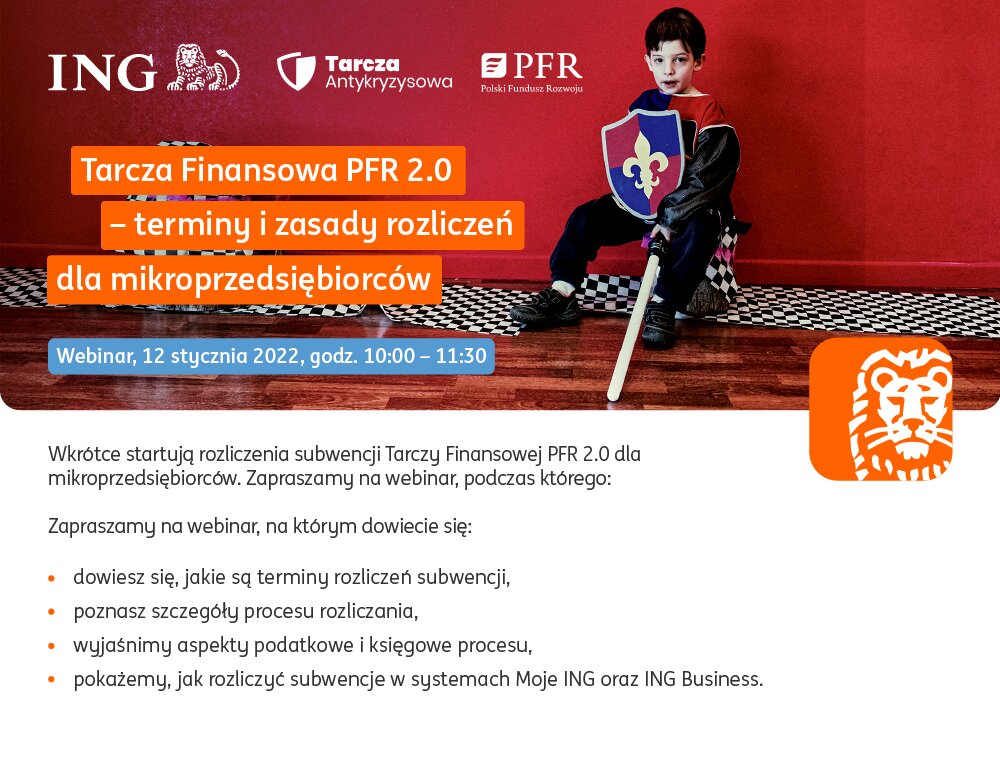 ING

Tarcza Antykryzysowa

PFR
Polski Fundusz Rozwoju

Tarcza Finansowa PFR 2.0
– terminy i zasady rozliczeń
dla mikroprzedsiębiorców

Webinar, 12 stycznia 2022, godz. 10:00 – 11:30

Wkrótce startują rozliczenia subwencji Tarczy Finansowej PFR 2.0 dla mikroprzedsiębiorców. Zapraszamy na webinar, podczas którego:

Zapraszamy na webinar, na którym dowiecie się:

• dowiesz się, jakie są terminy rozliczeń subwencji,
• poznasz szczegóły procesu rozliczania,
• wyjaśnimy aspekty podatkowe i księgowe procesu,
• pokażemy, jak rozliczyć subwencje w systemach Moje ING oraz ING Business.